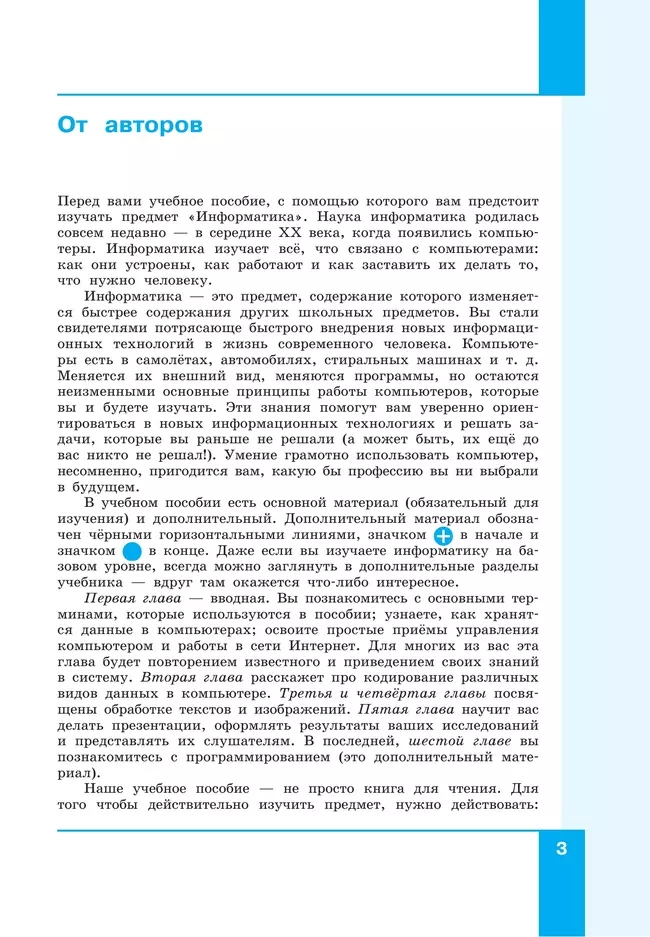 От авторов

Перед вами учебное пособие, с помощью которого вам предстоит изучать предмет «Информатика». Наука информатика родилась совсем недавно — в середине XX века, когда появились компьютеры. Информатика изучает всё, что связано с компьютерами: как они устроены, как работают и как заставить их делать то, что нужно человеку.

Информатика — это предмет, содержание которого изменяется быстрее содержания других школьных предметов. Вы стали свидетелями потрясающе быстрого внедрения новых информационных технологий в жизнь современного человека. Компьютеры есть в самолётах, автомобилях, стиральных машинах и т. д. Меняется их внешний вид, меняются программы, но остаются неизменными основные принципы работы компьютеров, которые вы и будете изучать. Эти знания помогут вам уверенно ориентироваться в новых информационных технологиях и решать задачи, которые вы раньше не решали (а может быть, их ещё до вас никто не решал!). Умение грамотно использовать компьютер, несомненно, пригодится вам, какую бы профессию вы ни выбрали в будущем.

В учебном пособии есть основной материал (обязательный для изучения) и дополнительный. Дополнительный материал обозначен чёрными горизонтальными линиями, значком в начале и значком в конце. Даже если вы изучаете информатику на базовом уровне, всегда можно заглянуть в дополнительные разделы учебника — вдруг там окажется что-либо интересное.

Первая глава — вводная. Вы познакомитесь с основными терминами, которые используются в пособии; узнаете, как хранятся данные в компьютерах; освоите простые приёмы управления компьютером и работы в сети Интернет. Для многих из вас эта глава будет повторением известного и приведением своих знаний в систему. Вторая глава расскажет про кодирование различных видов данных в компьютере. Третья и четвёртая главы посвящены обработке текстов и изображений. Пятая глава научит вас делать презентации, оформлять результаты ваших исследований и представлять их слушателям. В последней, шестой главе вы познакомитесь с программированием (это дополнительный материал).

Наше учебное пособие — не просто книга для чтения. Для того чтобы действительно изучить предмет, нужно действовать:

3